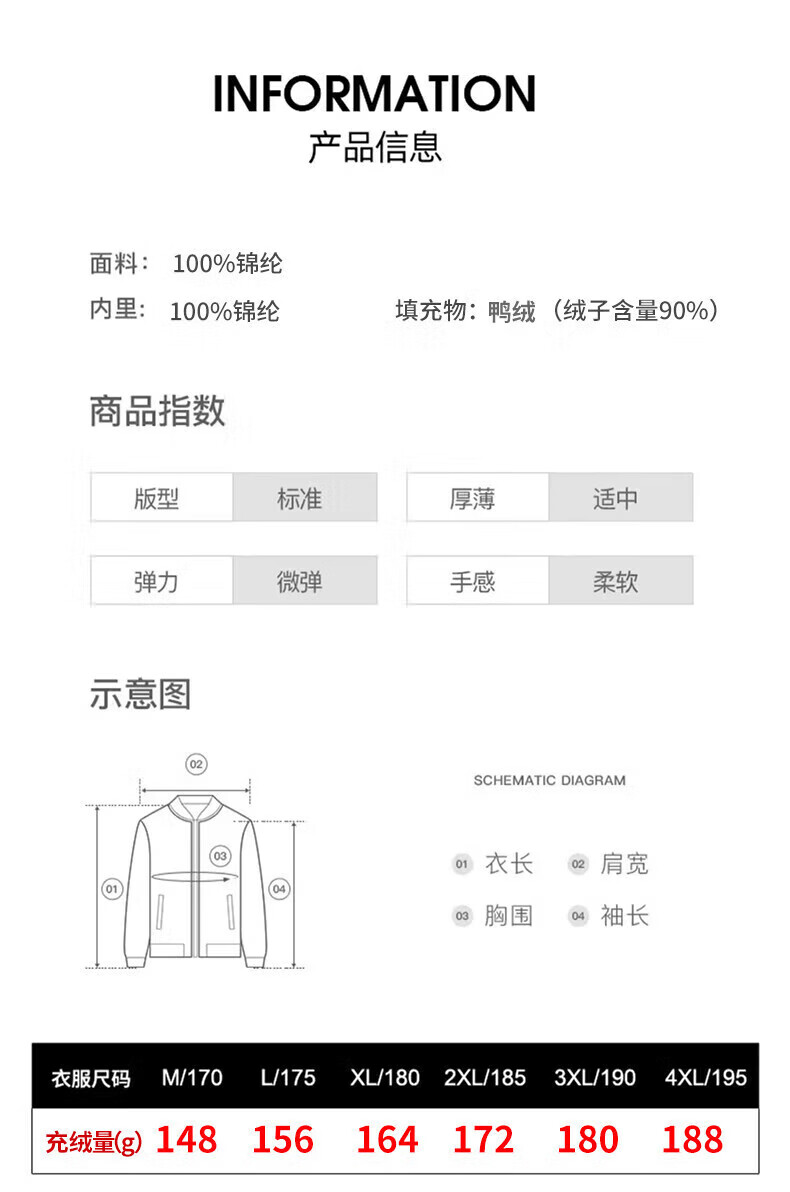 INFORMATION
产品信息

面料： 100%锦纶
内里： 100%锦纶 填充物：鸭绒（绒子含量90%）

商品指数

| 版型 | 标准 | 厚薄 | 适中 |
|---|---|---|---|
| 弹力 | 微弹 | 手感 | 柔软 |

示意图

02
03
01
04

SCHEMATIC DIAGRAM

01 衣长 02 肩宽
03 胸围 04 袖长

| 衣服尺码 | M/170 | L/175 | XL/180 | 2XL/185 | 3XL/190 | 4XL/195 |
|---|---|---|---|---|---|---|
| 充绒量(g) | 148 | 156 | 164 | 172 | 180 | 188 |